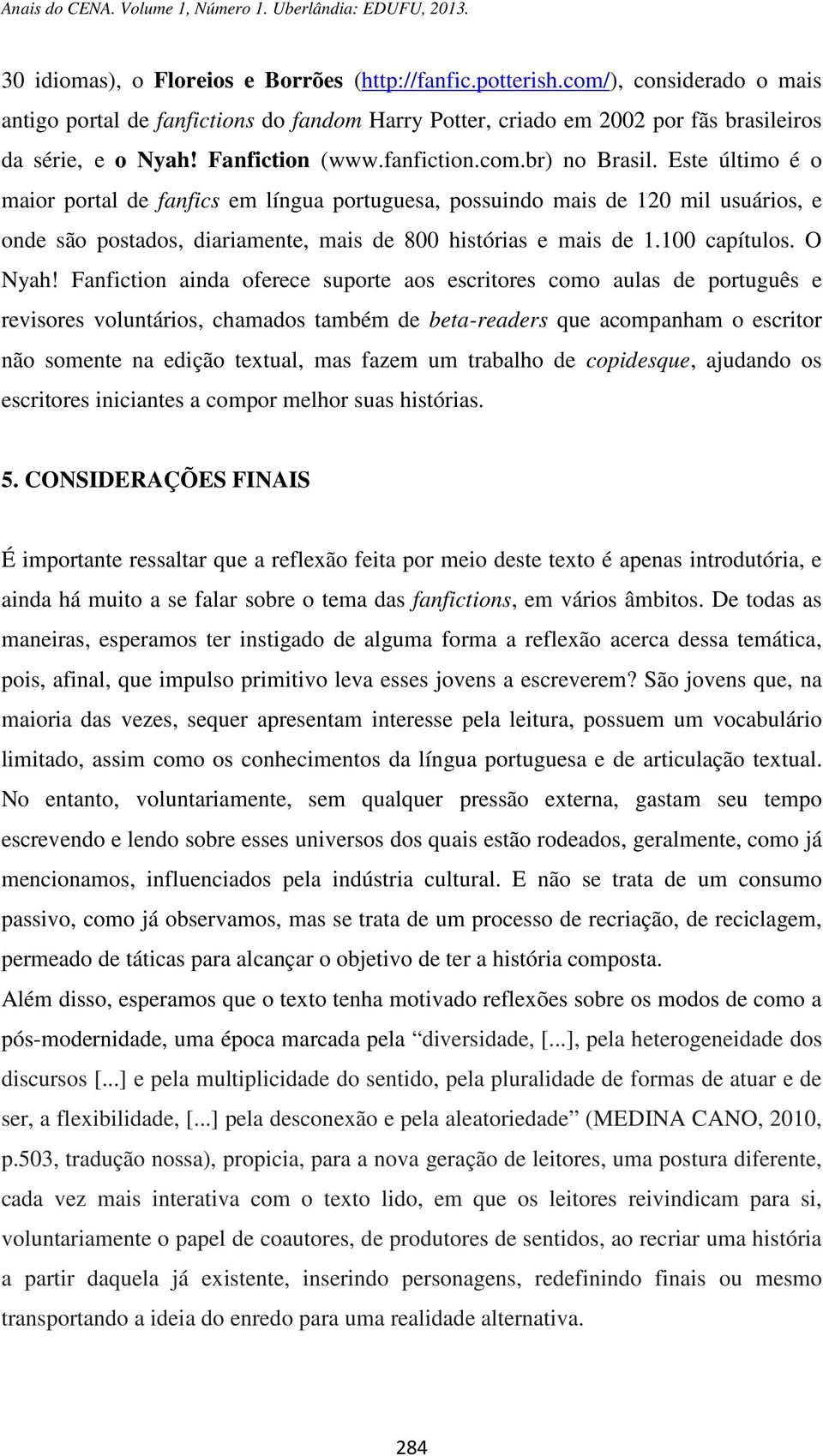 Anais do CENA. Volume 1, Número 1. Uberlândia: EDUFU, 2013.

30 idiomas), o Floreios e Borrões (http://fanfic.potterish.com/), considerado o mais antigo portal de fanfictions do fandom Harry Potter, criado em 2002 por fãs brasileiros da série, e o Nyah! Fanfiction (www.fanfiction.com.br) no Brasil. Este último é o maior portal de fanfics em língua portuguesa, possuindo mais de 120 mil usuários, e onde são postados, diariamente, mais de 800 histórias e mais de 1.100 capítulos. O Nyah! Fanfiction ainda oferece suporte aos escritores como aulas de português e revisores voluntários, chamados também de beta-readers que acompanham o escritor não somente na edição textual, mas fazem um trabalho de copidesque, ajudando os escritores iniciantes a compor melhor suas histórias.

5. CONSIDERAÇÕES FINAIS

É importante ressaltar que a reflexão feita por meio deste texto é apenas introdutória, e ainda há muito a se falar sobre o tema das fanfictions, em vários âmbitos. De todas as maneiras, esperamos ter instigado de alguma forma a reflexão acerca dessa temática, pois, afinal, que impulso primitivo leva esses jovens a escreverem? São jovens que, na maioria das vezes, sequer apresentam interesse pela leitura, possuem um vocabulário limitado, assim como os conhecimentos da língua portuguesa e de articulação textual. No entanto, voluntariamente, sem qualquer pressão externa, gastam seu tempo escrevendo e lendo sobre esses universos dos quais estão rodeados, geralmente, como já mencionamos, influenciados pela indústria cultural. E não se trata de um consumo passivo, como já observamos, mas se trata de um processo de recriação, de reciclagem, permeado de táticas para alcançar o objetivo de ter a história composta.
Além disso, esperamos que o texto tenha motivado reflexões sobre os modos de como a pós-modernidade, uma época marcada pela “diversidade, [...], pela heterogeneidade dos discursos [...] e pela multiplicidade do sentido, pela pluralidade de formas de atuar e de ser, a flexibilidade, [...] pela desconexão e pela aleatoriedade” (MEDINA CANO, 2010, p.503, tradução nossa), propicia, para a nova geração de leitores, uma postura diferente, cada vez mais interativa com o texto lido, em que os leitores reivindicam para si, voluntariamente o papel de coautores, de produtores de sentidos, ao recriar uma história a partir daquela já existente, inserindo personagens, redefinindo finais ou mesmo transportando a ideia do enredo para uma realidade alternativa.

284